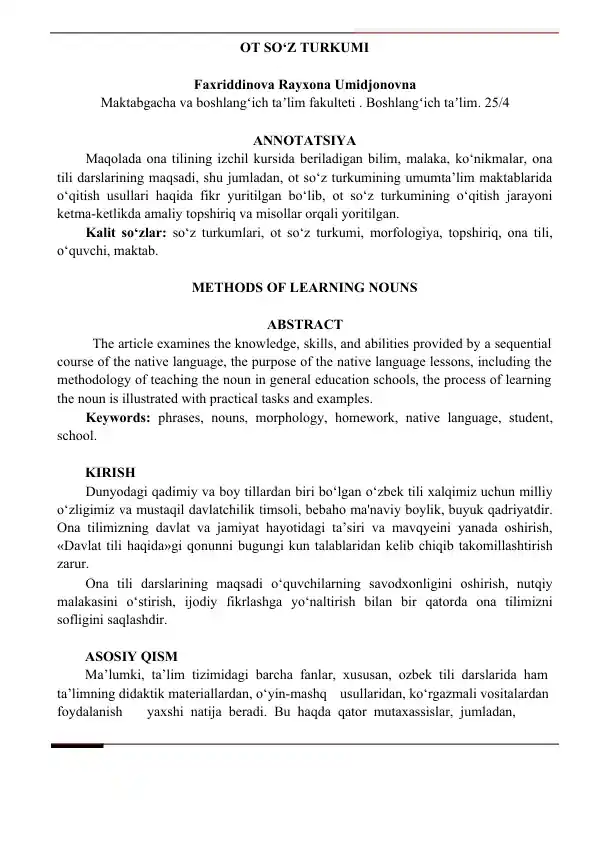 OT SO‘Z TURKUMI

Faxriddinova Rayxona Umidjonovna
Maktabgacha va boshlang‘ich ta’lim fakulteti . Boshlang‘ich ta’lim. 25/4

ANNOTATSIYA

Maqolada ona tilining izchil kursida beriladigan bilim, malaka, ko‘nikmalar, ona tili darslarining maqsadi, shu jumladan, ot so‘z turkumining umumta’lim maktablarida o‘qitish usullari haqida fikr yuritilgan bo‘lib, ot so‘z turkumining o‘qitish jarayoni ketma-ketlikda amaliy topshiriq va misollar orqali yoritilgan.

Kalit so‘zlar: so‘z turkumlari, ot so‘z turkumi, morfologiya, topshiriq, ona tili, o‘quvchi, maktab.

METHODS OF LEARNING NOUNS

ABSTRACT

The article examines the knowledge, skills, and abilities provided by a sequential course of the native language, the purpose of the native language lessons, including the methodology of teaching the noun in general education schools, the process of learning the noun is illustrated with practical tasks and examples.

Keywords: phrases, nouns, morphology, homework, native language, student, school.

KIRISH

Dunyodagi qadimiy va boy tillardan biri bo‘lgan o‘zbek tili xalqimiz uchun milliy o‘zligimiz va mustaqil davlatchilik timsoli, bebaho ma'naviy boylik, buyuk qadriyatdir. Ona tilimizning davlat va jamiyat hayotidagi ta’siri va mavqyeini yanada oshirish, «Davlat tili haqida»gi qonunni bugungi kun talablaridan kelib chiqib takomillashtirish zarur.

Ona tili darslarining maqsadi o‘quvchilarning savodxonligini oshirish, nutqiy malakasini o‘stirish, ijodiy fikrlashga yo‘naltirish bilan bir qatorda ona tilimizni sofligini saqlashdir.

ASOSIY QISM

Ma’lumki, ta’lim tizimidagi barcha fanlar, xususan, ozbek tili darslarida ham ta’limning didaktik materiallardan, o‘yin-mashq usullaridan, ko‘rgazmali vositalardan foydalanish yaxshi natija beradi. Bu haqda qator mutaxassislar, jumladan,